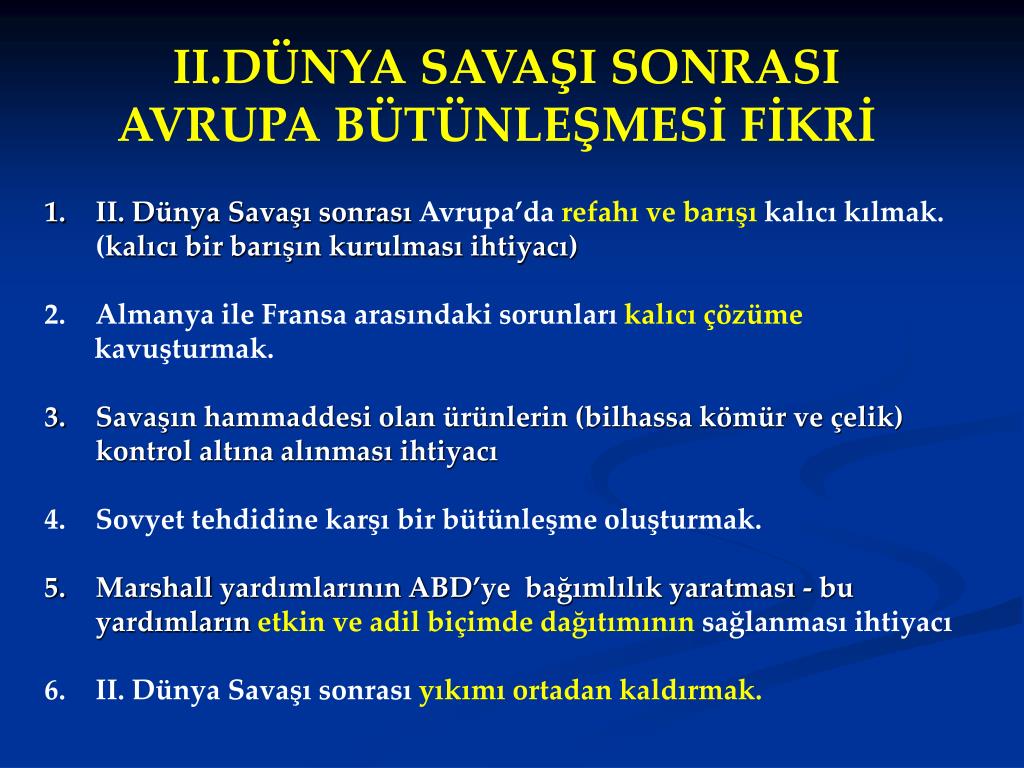 II.DÜNYA SAVAŞI SONRASI AVRUPA BÜTÜNLEŞMESİ FİKRİ

1. II. Dünya Savaşı sonrası Avrupa'da refahı ve barışı kalıcı kılmak. (kalıcı bir barışın kurulması ihtiyacı)

2. Almanya ile Fransa arasındaki sorunları kalıcı çözüme kavuşturmak.

3. Savaşın hammaddesi olan ürünlerin (bilhassa kömür ve çelik) kontrol altına alınması ihtiyacı

4. Sovyet tehdidine karşı bir bütünleşme oluşturmak.

5. Marshall yardımlarının ABD'ye bağımlılık yaratması - bu yardımların etkin ve adil biçimde dağıtımının sağlanması ihtiyacı

6. II. Dünya Savaşı sonrası yıkımı ortadan kaldırmak.